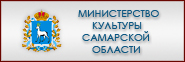 МИНИСТЕРСТВО
КУЛЬТУРЫ
САМАРСКОЙ
ОБЛАСТИ